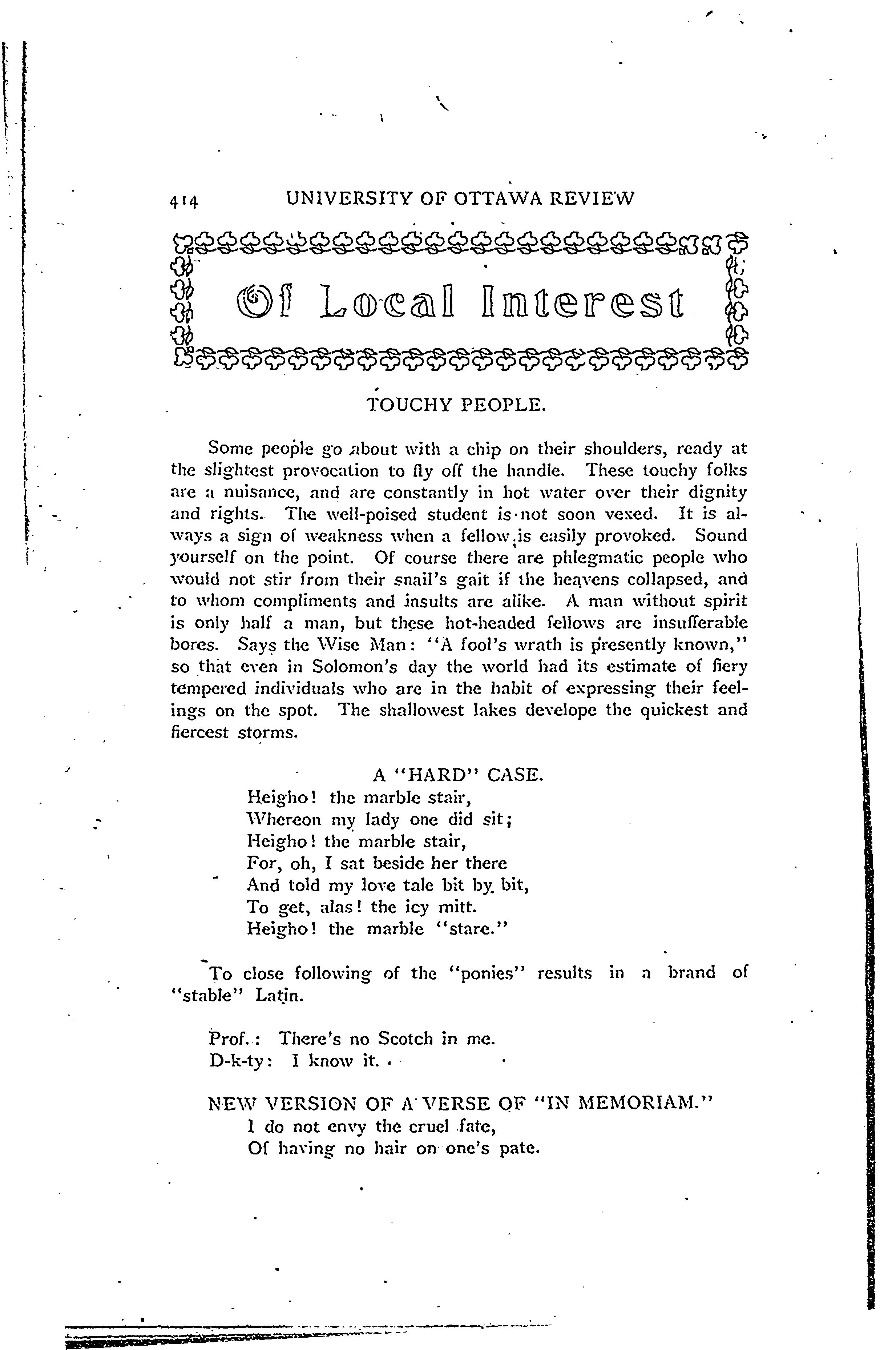 414 UNIVERSITY OF OTTAWA REVIEW

Of Local Interest

TOUCHY PEOPLE.

Some people go about with a chip on their shoulders, ready at the slightest provocation to fly off the handle. These touchy folks are a nuisance, and are constantly in hot water over their dignity and rights. The well-poised student is not soon vexed. It is always a sign of weakness when a fellow is easily provoked. Sound yourself on the point. Of course there are phlegmatic people who would not stir from their snail's gait if the heavens collapsed, and to whom compliments and insults are alike. A man without spirit is only half a man, but these hot-headed fellows are insufferable bores. Says the Wise Man: "A fool's wrath is presently known," so that even in Solomon's day the world had its estimate of fiery tempered individuals who are in the habit of expressing their feelings on the spot. The shallowest lakes develope the quickest and fiercest storms.

A "HARD" CASE.
Heigho! the marble stair,
Whereon my lady one did sit;
Heigho! the marble stair,
For, oh, I sat beside her there
And told my love tale bit by bit,
To get, alas! the icy mitt.
Heigho! the marble "stare."

To close following of the "ponies" results in a brand of "stable" Latin.

Prof.: There's no Scotch in me.
D-k-ty: I know it.

NEW VERSION OF A VERSE OF "IN MEMORIAM."
I do not envy the cruel fate,
Of having no hair on one's pate.